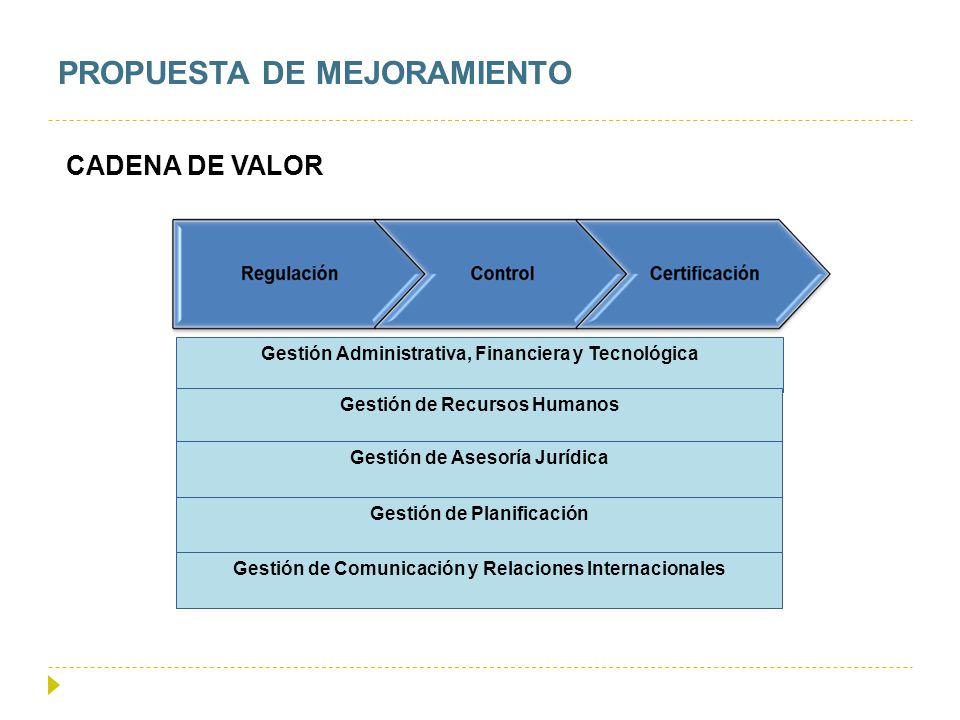 PROPUESTA DE MEJORAMIENTO

CADENA DE VALOR

Regulación

Control

Certificación

Gestión Administrativa, Financiera y Tecnológica

Gestión de Recursos Humanos

Gestión de Asesoría Jurídica

Gestión de Planificación

Gestión de Comunicación y Relaciones Internacionales